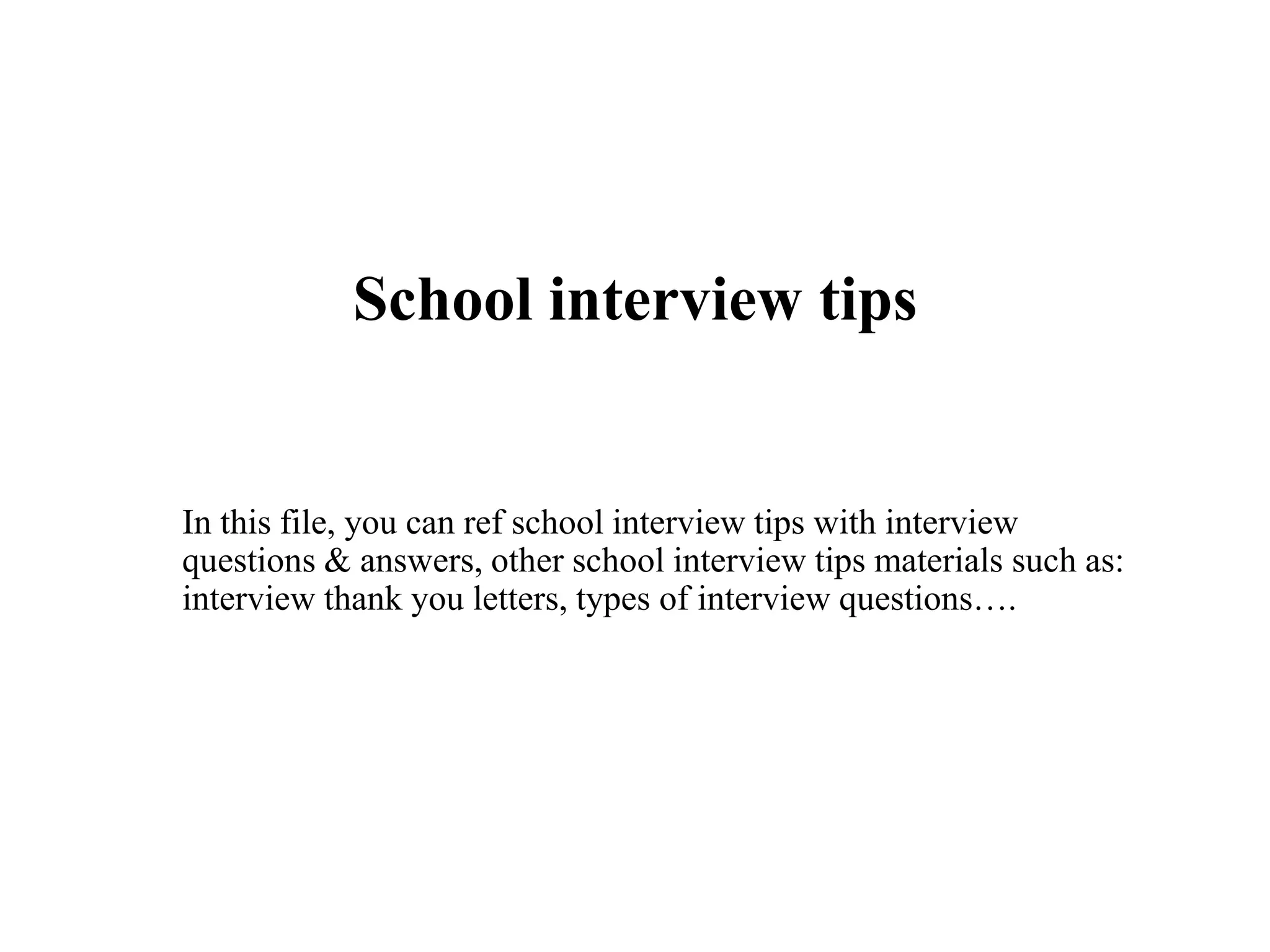 School interview tips

In this file, you can ref school interview tips with interview questions & answers, other school interview tips materials such as: interview thank you letters, types of interview questions….